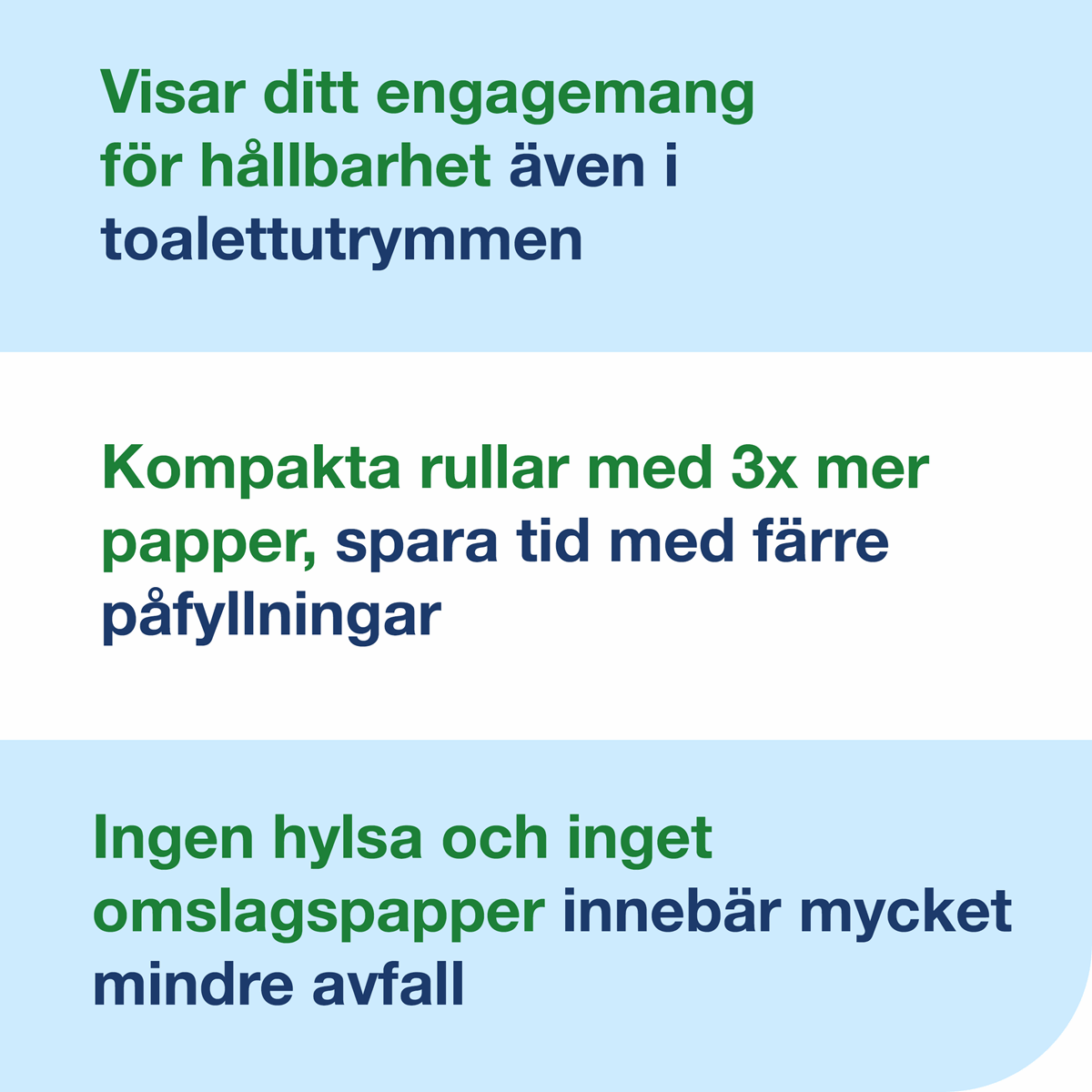 Visar ditt engagemang för hållbarhet även i toalettutrymmen

Kompakta rullar med 3x mer papper, spara tid med färre påfyllningar

Ingen hylsa och inget omslagspapper innebär mycket mindre avfall